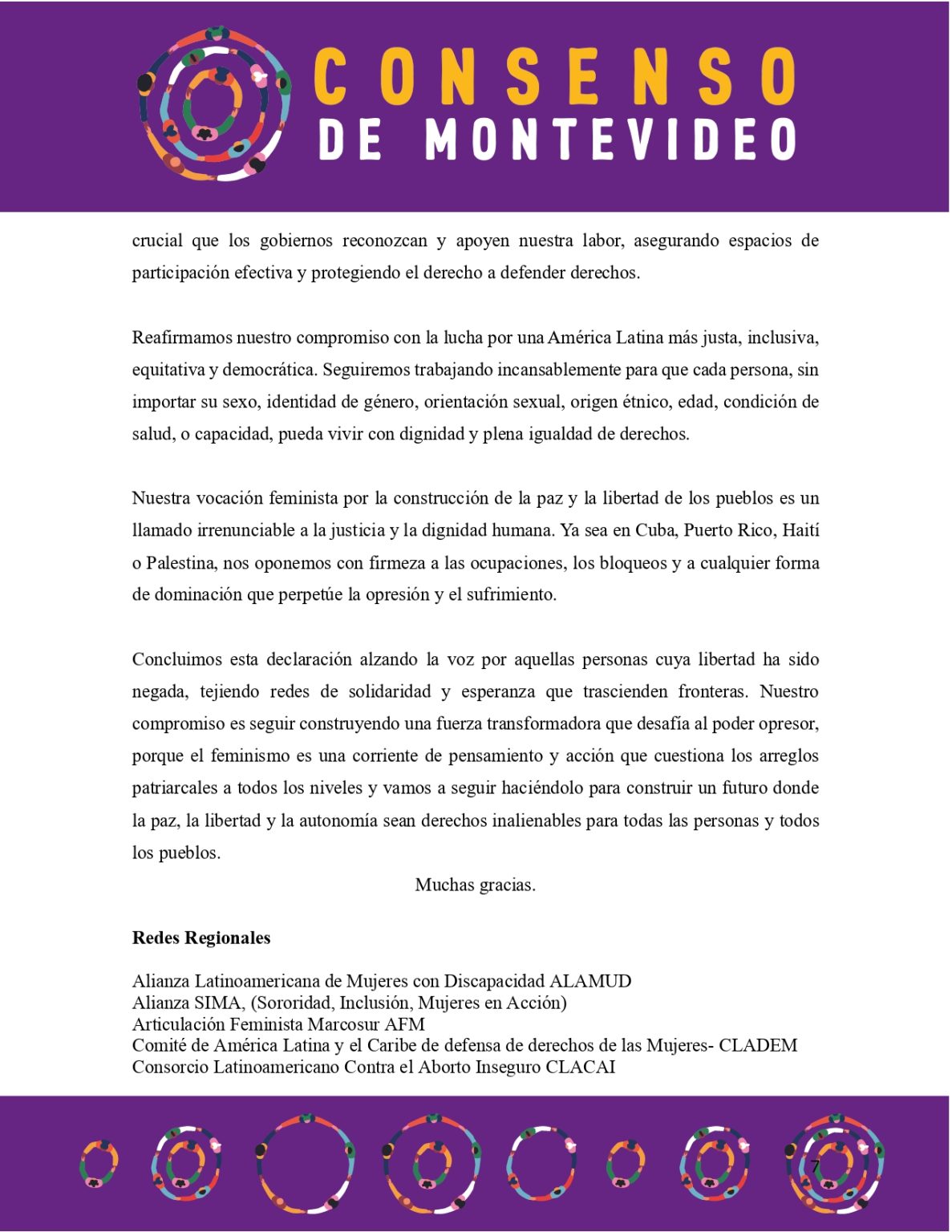 CONSENSO
DE MONTEVIDEO

crucial que los gobiernos reconozcan y apoyen nuestra labor, asegurando espacios de participación efectiva y protegiendo el derecho a defender derechos.

Reafirmamos nuestro compromiso con la lucha por una América Latina más justa, inclusiva, equitativa y democrática. Seguiremos trabajando incansablemente para que cada persona, sin importar su sexo, identidad de género, orientación sexual, origen étnico, edad, condición de salud, o capacidad, pueda vivir con dignidad y plena igualdad de derechos.

Nuestra vocación feminista por la construcción de la paz y la libertad de los pueblos es un llamado irrenunciable a la justicia y la dignidad humana. Ya sea en Cuba, Puerto Rico, Haití o Palestina, nos oponemos con firmeza a las ocupaciones, los bloqueos y a cualquier forma de dominación que perpetúe la opresión y el sufrimiento.

Concluimos esta declaración alzando la voz por aquellas personas cuya libertad ha sido negada, tejiendo redes de solidaridad y esperanza que trascienden fronteras. Nuestro compromiso es seguir construyendo una fuerza transformadora que desafía al poder opresor, porque el feminismo es una corriente de pensamiento y acción que cuestiona los arreglos patriarcales a todos los niveles y vamos a seguir haciéndolo para construir un futuro donde la paz, la libertad y la autonomía sean derechos inalienables para todas las personas y todos los pueblos.

Muchas gracias.

Redes Regionales

Alianza Latinoamericana de Mujeres con Discapacidad ALAMUD
Alianza SIMA, (Sororidad, Inclusión, Mujeres en Acción)
Articulación Feminista Marcosur AFM
Comité de América Latina y el Caribe de defensa de derechos de las Mujeres- CLADEM
Consorcio Latinoamericano Contra el Aborto Inseguro CLACAI

7